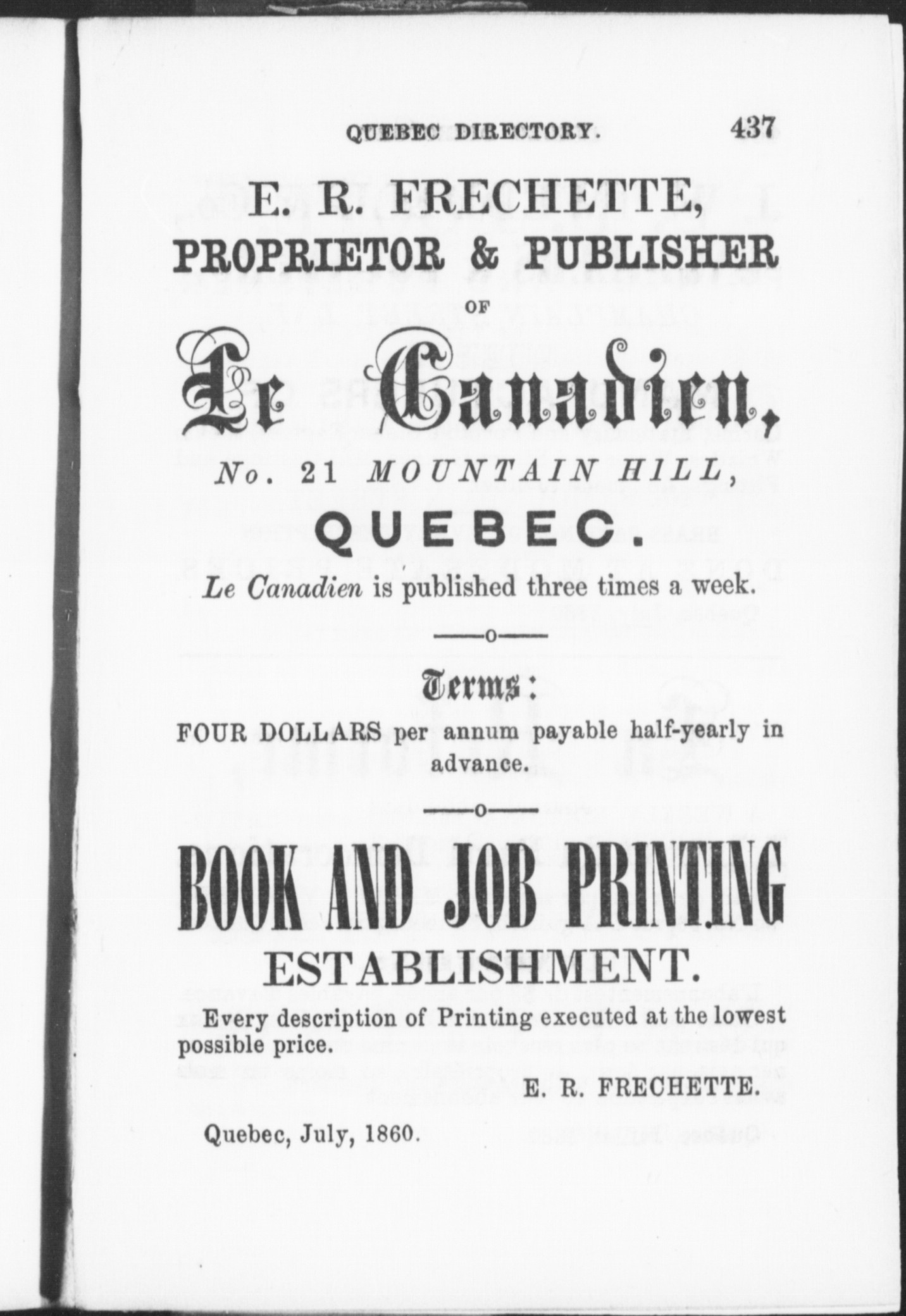 QUEBEC DIRECTORY. 437

E. R. FRECHETTE,
PROPRIETOR & PUBLISHER
OF

Le Canadien,

No. 21 MOUNTAIN HILL,
QUEBEC.

Le Canadien is published three times a week.

Terms:

FOUR DOLLARS per annum payable half-yearly in advance.

BOOK AND JOB PRINTING
ESTABLISHMENT.

Every description of Printing executed at the lowest possible price.

E. R. FRECHETTE.

Quebec, July, 1860.